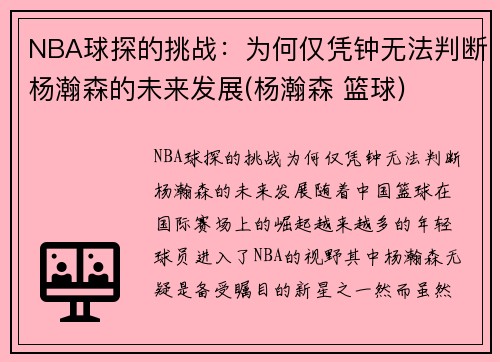 NBA球探的挑战：为何仅凭钟无法判断杨瀚森的未来发展(杨瀚森 篮球)

NBA球探的挑战为何仅凭钟无法判断杨瀚森的未来发展随着中国篮球在国际赛场上的崛起越来越多的年轻球员进入了NBA的视野其中杨瀚森无疑是备受瞩目的新星之一然而虽然